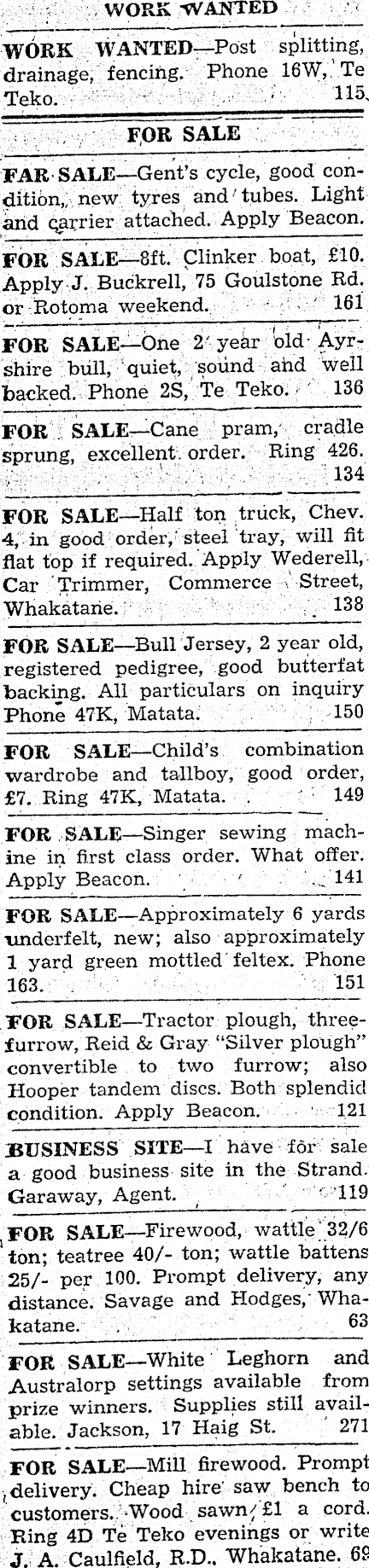 WORK WANTED

WORK WANTED—Post splitting, drainage, fencing. Phone 16W, Te Teko. 115

FOR SALE

FAR SALE—Gent's cycle, good condition, new tyres and tubes. Light and carrier attached. Apply Beacon.

FOR SALE—8ft. Clinker boat, £10. Apply J. Buckrell, 75 Goulstone Rd. or Rotoma weekend. 161

FOR SALE—One 2 year old Ayrshire bull, quiet, sound and well backed. Phone 2S, Te Teko. 136

FOR SALE—Cane pram, cradle sprung, excellent order. Ring 426. 134

FOR SALE—Half ton truck, Chev. 4, in good order, steel tray, will fit flat top if required. Apply Wederell, Car Trimmer, Commerce Street, Whakatane. 138

FOR SALE—Bull Jersey, 2 year old, registered pedigree, good butterfat backing. All particulars on inquiry Phone 47K, Matata. 150

FOR SALE—Child's combination wardrobe and tallboy, good order, £7. Ring 47K, Matata. 149

FOR SALE—Singer sewing machine in first class order. What offer. Apply Beacon. 141

FOR SALE—Approximately 6 yards underfelt, new; also approximately 1 yard green mottled feltex. Phone 163. 151

FOR SALE—Tractor plough, three-furrow, Reid & Gray "Silver plough" convertible to two furrow; also Hooper tandem discs. Both splendid condition. Apply Beacon. 121

BUSINESS SITE—I have for sale a good business site in the Strand. Garaway, Agent. 119

FOR SALE—Firewood, wattle 32/6 ton; teatree 40/- ton; wattle battens 25/- per 100. Prompt delivery, any distance. Savage and Hodges, Whakatane. 63

FOR SALE—White Leghorn and Australorp settings available from prize winners. Supplies still available. Jackson, 17 Haig St. 271

FOR SALE—Mill firewood. Prompt delivery. Cheap hire saw bench to customers. Wood sawn, £1 a cord. Ring 4D Te Teko evenings or write J. A. Caulfield, R.D., Whakatane. 69